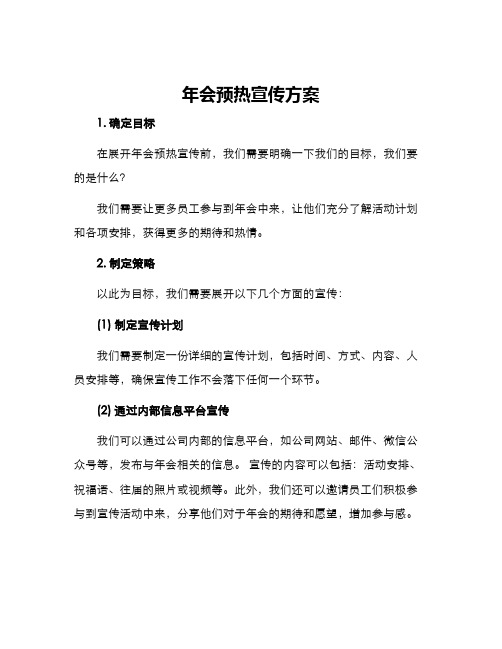 年会预热宣传方案

1. 确定目标

在展开年会预热宣传前，我们需要明确一下我们的目标，我们要的是什么？

我们需要让更多员工参与到年会中来，让他们充分了解活动计划和各项安排，获得更多的期待和热情。

2. 制定策略

以此为目标，我们需要展开以下几个方面的宣传：

(1) 制定宣传计划

我们需要制定一份详细的宣传计划，包括时间、方式、内容、人员安排等，确保宣传工作不会落下任何一个环节。

(2) 通过内部信息平台宣传

我们可以通过公司内部的信息平台，如公司网站、邮件、微信公众号等，发布与年会相关的信息。 宣传的内容可以包括：活动安排、祝福语、往届的照片或视频等。此外，我们还可以邀请员工们积极参与到宣传活动中来，分享他们对于年会的期待和愿望，增加参与感。